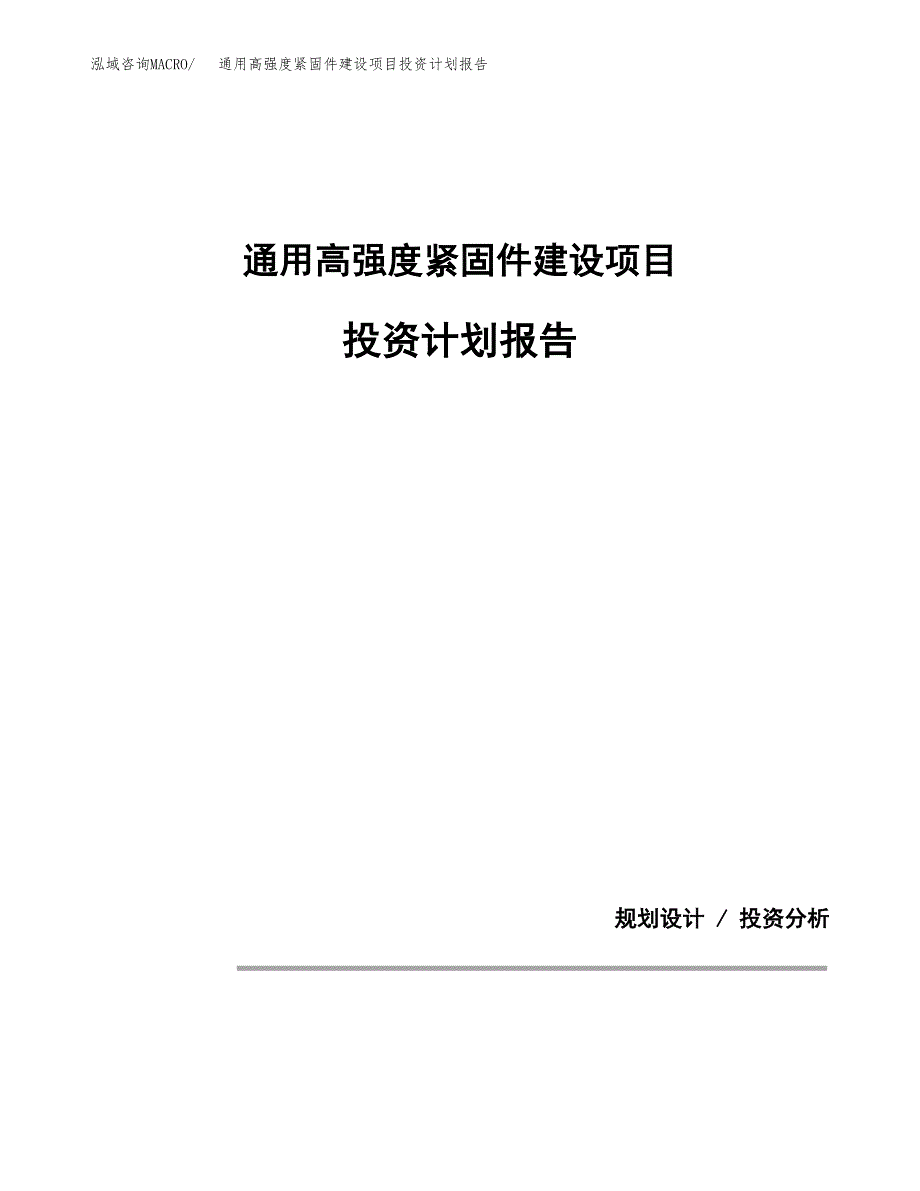 泓域咨询MACRO/ 通用高强度紧固件建设项目投资计划报告

通用高强度紧固件建设项目

投资计划报告

规划设计 / 投资分析